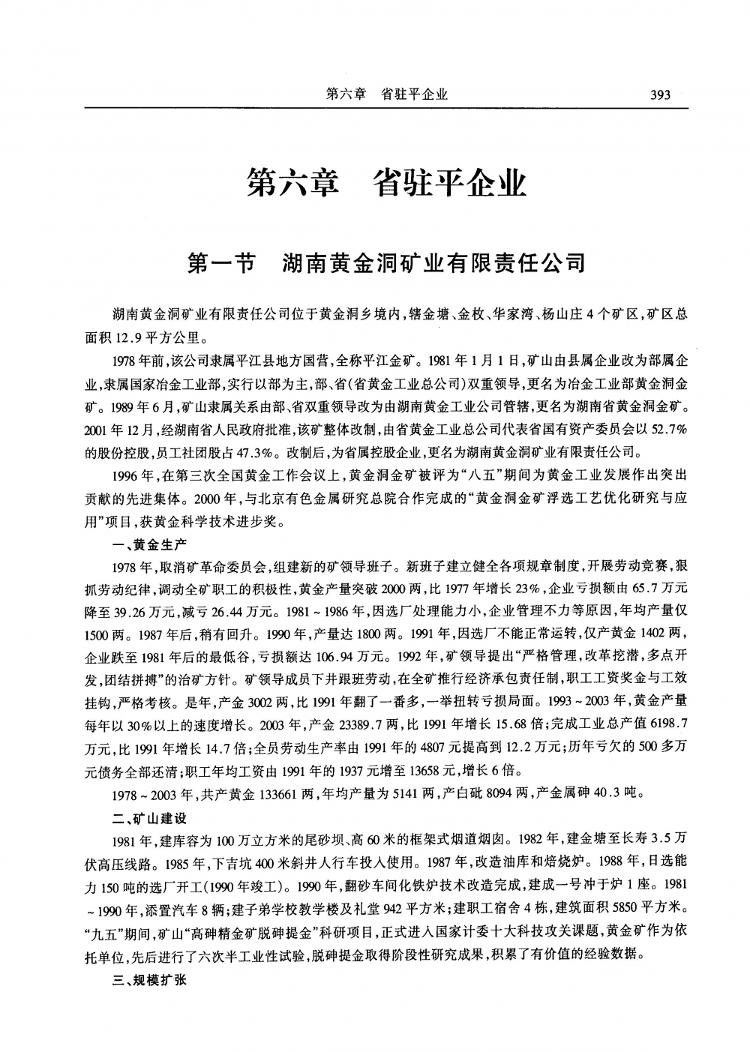 第六章　省驻平企业　393

第六章　省驻平企业

第一节　湖南黄金洞矿业有限责任公司

湖南黄金洞矿业有限责任公司位于黄金洞乡境内，辖金塘、金枚、华家湾、杨山庄4个矿区，矿区总面积12.9平方公里。

1978年前，该公司隶属平江县地方国营，全称平江金矿。1981年1月1日，矿山由县属企业改为部属企业，隶属国家冶金工业部，实行以部为主，部、省（省黄金工业总公司）双重领导，更名为冶金工业部黄金洞金矿。1989年6月，矿山隶属关系由部、省双重领导改为由湖南黄金工业公司管辖，更名为湖南省黄金洞金矿。2001年12月，经湖南省人民政府批准，该矿整体改制，由省黄金工业总公司代表省国有资产委员会以52.7%的股份控股，员工社团股占47.3%。改制后，为省属控股企业，更名为湖南黄金洞矿业有限责任公司。

1996年，在第三次全国黄金工作会议上，黄金洞金矿被评为“八五”期间为黄金工业发展作出突出贡献的先进集体。2000年，与北京有色金属研究总院合作完成的“黄金洞金矿浮选工艺优化研究与应用”项目，获黄金科学技术进步奖。

一、黄金生产

1978年，取消矿革命委员会，组建新的矿领导班子。新班子建立健全各项规章制度，开展劳动竞赛，狠抓劳动纪律，调动全矿职工的积极性，黄金产量突破2000两，比1977年增长23%，企业亏损额由65.7万元降至39.26万元，减亏26.44万元。1981～1986年，因选厂处理能力小，企业管理不力等原因，年均产量仅1500两。1987年后，稍有回升。1990年，产量达1800两。1991年，因选厂不能正常运转，仅产黄金1402两，企业跌至1981年后的最低谷，亏损额达106.94万元。1992年，矿领导提出“严格管理，改革挖潜，多点开发，团结拼搏”的治矿方针。矿领导成员下井跟班劳动，在全矿推行经济承包责任制，职工工资奖金与工效挂钩，严格考核。是年，产金3002两，比1991年翻了一番多，一举扭转亏损局面。1993～2003年，黄金产量每年以30%以上的速度增长。2003年，产金23389.7两，比1991年增长15.68倍；完成工业总产值6198.7万元，比1991年增长14.7倍；全员劳动生产率由1991年的4807元提高到12.2万元；历年亏欠的500多万元债务全部还清；职工年均工资由1991年的1937元增至13658元，增长6倍。

1978～2003年，共产黄金133661两，年均产量为5141两，产白砒8094两，产金属砷40.3吨。

二、矿山建设

1981年，建库容为100万立方米的尾砂坝、高60米的框架式烟道烟囱。1982年，建金塘至长寿3.5万伏高压线路。1985年，下吉坑400米斜井人行车投入使用。1987年，改造油库和焙烧炉。1988年，日选能力150吨的选厂开工（1990年竣工）。1990年，翻砂车间化铁炉技术改造完成，建成一号冲于炉1座。1981～1990年，添置汽车8辆；建子弟学校教学楼及礼堂942平方米；建职工宿舍4栋，建筑面积5850平方米。“九五”期间，矿山“高砷精金矿脱砷提金”科研项目，正式进入国家计委十大科技攻关课题，黄金矿作为依托单位，先后进行了六次半工业性试验，脱砷提金取得阶段性研究成果，积累了有价值的经验数据。

三、规模扩张